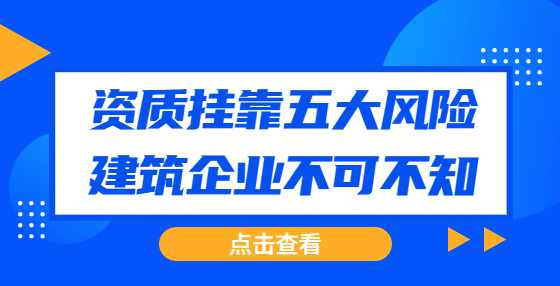 资质挂靠五大风险
建筑企业不可不知

点击查看